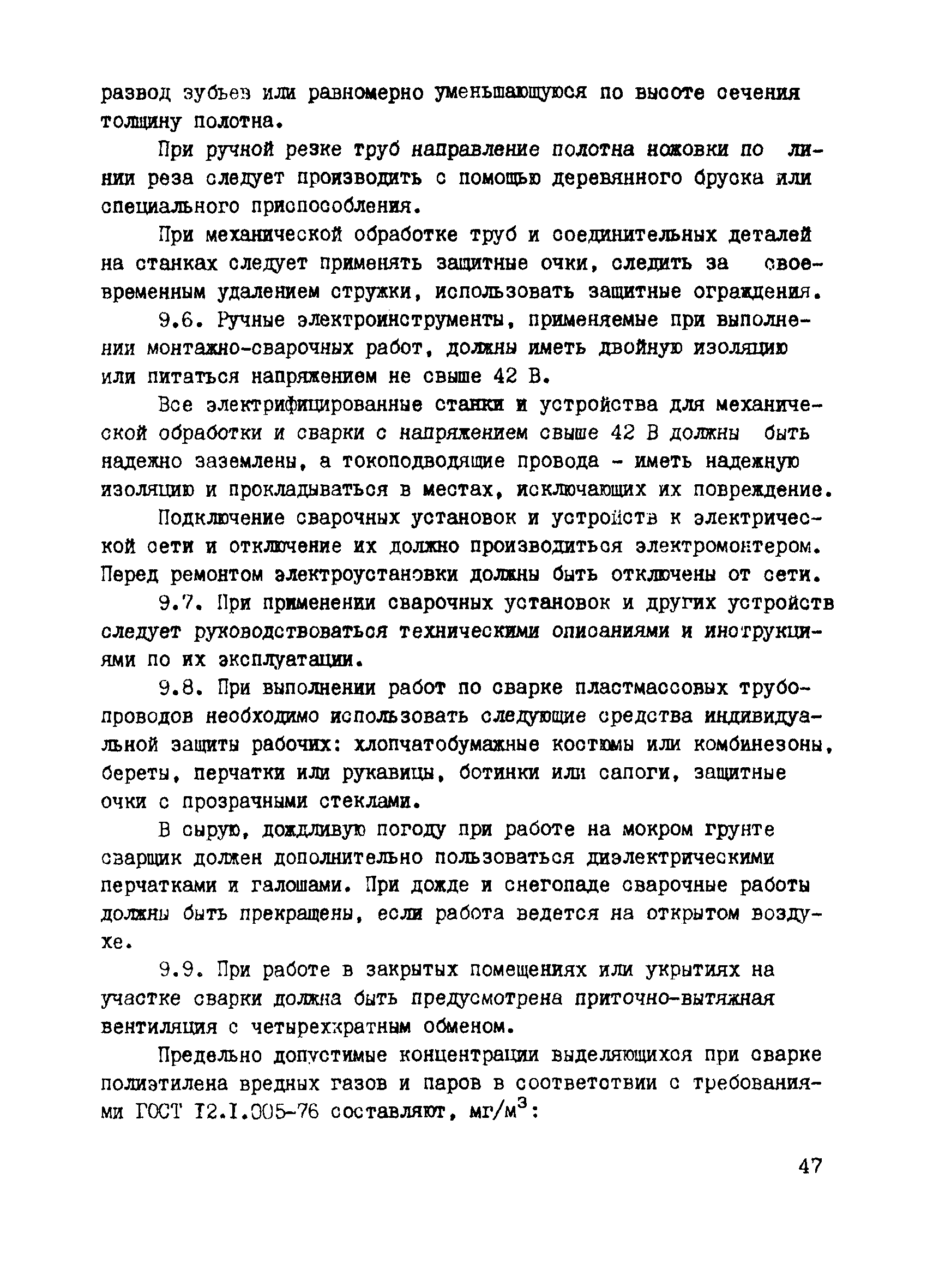 развод зубьев или равномерно уменьшающуюся по высоте сечения толщину полотна.

При ручной резке труб направление полотна ножовки по линии реза следует производить с помощью деревянного бруска или специального приспособления.

При механической обработке труб и соединительных деталей на станках следует применять защитные очки, следить за своевременным удалением стружки, использовать защитные ограждения.

9.6. Ручные электроинструменты, применяемые при выполнении монтажно-сварочных работ, должны иметь двойную изоляцию или питаться напряжением не свыше 42 В.

Все электрифицированные станки и устройства для механической обработки и сварки с напряжением свыше 42 В должны быть надежно заземлены, а токоподводящие провода - иметь надежную изоляцию и прокладываться в местах, исключающих их повреждение.

Подключение сварочных установок и устройств к электрической сети и отключение их должно производиться электромонтером. Перед ремонтом электроустановки должны быть отключены от сети.

9.7. При применении сварочных установок и других устройств следует руководствоваться техническими описаниями и инструкциями по их эксплуатации.

9.8. При выполнении работ по сварке пластмассовых трубопроводов необходимо использовать следующие средства индивидуальной защиты рабочих: хлопчатобумажные костюмы или комбинезоны, береты, перчатки или рукавицы, ботинки или сапоги, защитные очки с прозрачными стеклами.

В сырую, дождливую погоду при работе на мокром грунте сварщик должен дополнительно пользоваться диэлектрическими перчатками и галошами. При дожде и снегопаде сварочные работы должны быть прекращены, если работа ведется на открытом воздухе.

9.9. При работе в закрытых помещениях или укрытиях на участке сварки должна быть предусмотрена приточно-вытяжная вентиляция с четырехкратным обменом.

Предельно допустимые концентрации выделяющихся при сварке полиэтилена вредных газов и паров в соответствии с требованиями ГОСТ I2.I.005-76 составляют, мг/м$^3$:

47